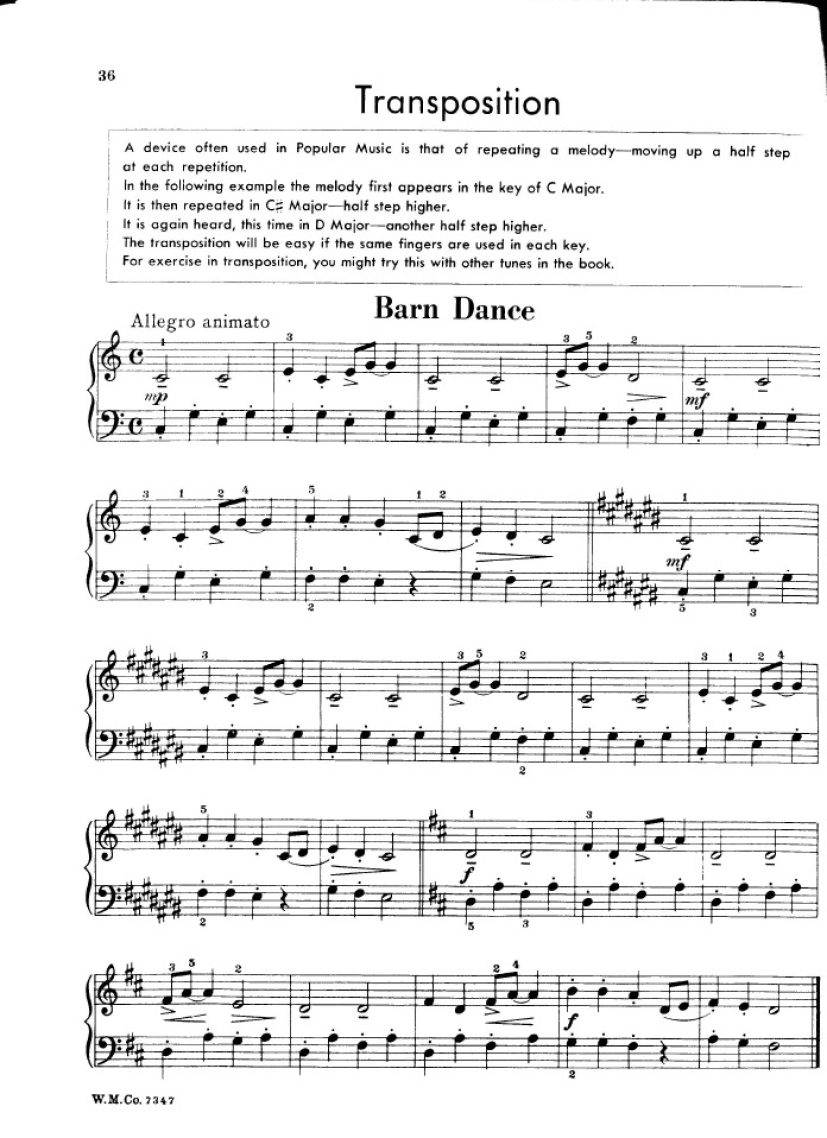 36

Transposition

A device often used in Popular Music is that of repeating a melody—moving up a half step at each repetition.
In the following example the melody first appears in the key of C Major.
It is then repeated in C♯ Major—half step higher.
It is again heard, this time in D Major—another half step higher.
The transposition will be easy if the same fingers are used in each key.
For exercise in transposition, you might try this with other tunes in the book.

Barn Dance

Allegro animato

mp

mf

mf

f

f

W.M.Co. 7347